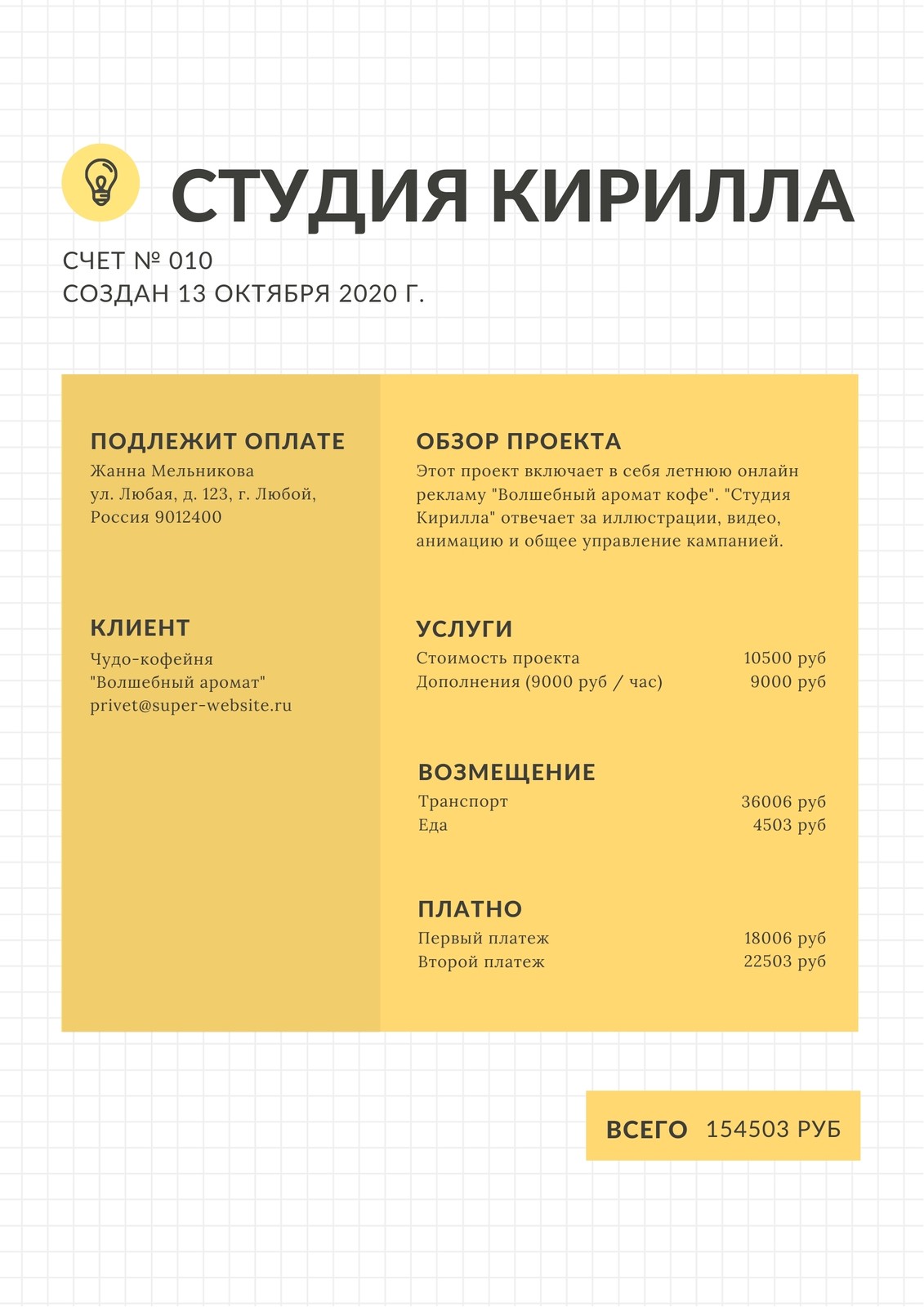 СТУДИЯ КИРИЛЛА

СЧЕТ № 010
СОЗДАН 13 ОКТЯБРЯ 2020 Г.

ПОДЛЕЖИТ ОПЛАТЕ
Жанна Мельникова
ул. Любая, д. 123, г. Любой, Россия 9012400

КЛИЕНТ
Чудо-кофейня
"Волшебный аромат"
privet@super-website.ru

ОБЗОР ПРОЕКТА
Этот проект включает в себя летнюю онлайн рекламу "Волшебный аромат кофе". "Студия Кирилла" отвечает за иллюстрации, видео, анимацию и общее управление кампанией.

УСЛУГИ
Стоимость проекта 10500 руб
Дополнения (9000 руб / час) 9000 руб

ВОЗМЕЩЕНИЕ
Транспорт 36006 руб
Еда 4503 руб

ПЛАТНО
Первый платеж 18006 руб
Второй платеж 22503 руб

ВСЕГО 154503 РУБ